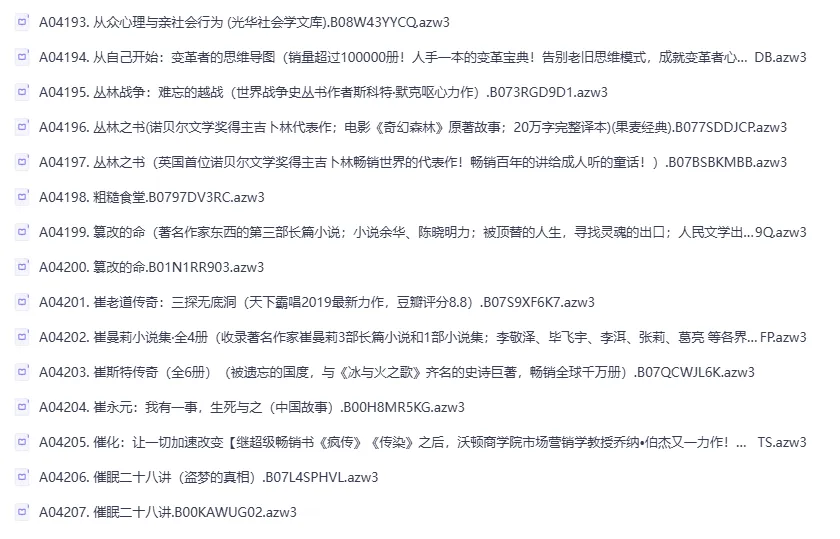 A04193. 从众心理与亲社会行为 (光华社会学文库).B08W43YYCQ.azw3

A04194. 从自己开始：变革者的思维导图（销量超过100000册！人手一本的变革宝典！告别老旧思维模式，成就变革者心... DB.azw3

A04195. 丛林战争：难忘的越战（世界战争史丛书作者斯科特·默克呕心力作）.B073RGD9D1.azw3

A04196. 丛林之书(诺贝尔文学奖得主吉卜林代表作；电影《奇幻森林》原著故事；20万字完整译本)(果麦经典).B077SDDJCP.azw3

A04197. 丛林之书（英国首位诺贝尔文学奖得主吉卜林畅销世界的代表作！畅销百年的讲给成人听的童话！）.B07BSBKMBB.azw3

A04198. 粗糙食堂.B0797DV3RC.azw3

A04199. 篡改的命（著名作家东西的第三部长篇小说；小说余华、陈晓明力；被顶替的人生，寻找灵魂的出口；人民文学出...9Q.azw3

A04200. 篡改的命.B01N1RR903.azw3

A04201. 崔老道传奇：三探无底洞（天下霸唱2019最新力作，豆瓣评分8.8）.B07S9XF6K7.azw3

A04202. 崔曼莉小说集·全4册（收录著名作家崔曼莉3部长篇小说和1部小说集；李敬泽、毕飞宇、李洱、张莉、葛亮 等各界... FP.azw3

A04203. 崔斯特传奇（全6册）（被遗忘的国度，与《冰与火之歌》齐名的史诗巨著，畅销全球千万册）.B07QCWJL6K.azw3

A04204. 崔永元：我有一事，生死与之（中国故事）.B00H8MR5KG.azw3

A04205. 催化：让一切加速改变【继超级畅销书《疯传》《传染》之后，沃顿商学院市场营销学教授乔纳•伯杰又一力作！... TS.azw3

A04206. 催眠二十八讲（盗梦的真相）.B07L4SPHVL.azw3

A04207. 催眠二十八讲.B00KAWUG02.azw3